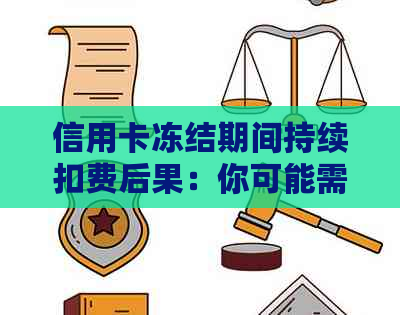 信用卡冻结期间持续扣费后果：你可能需